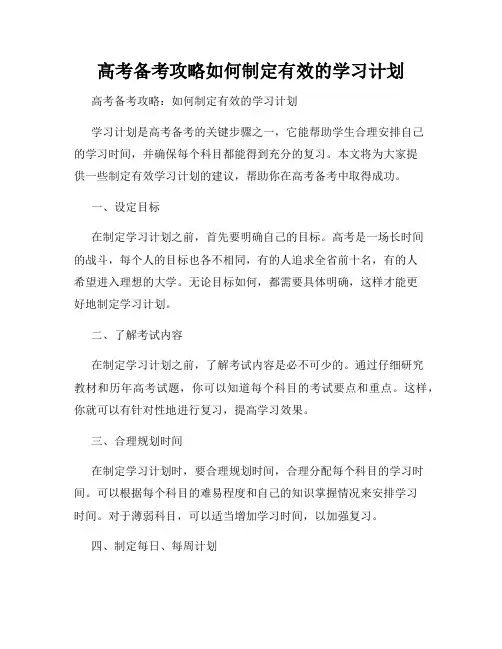 高考备考攻略如何制定有效的学习计划

高考备考攻略：如何制定有效的学习计划

学习计划是高考备考的关键步骤之一，它能帮助学生合理安排自己的学习时间，并确保每个科目都能得到充分的复习。本文将为大家提供一些制定有效学习计划的建议，帮助你在高考备考中取得成功。

一、设定目标

在制定学习计划之前，首先要明确自己的目标。高考是一场长时间的战斗，每个人的目标也各不相同，有的人追求全省前十名，有的人希望进入理想的大学。无论目标如何，都需要具体明确，这样才能更好地制定学习计划。

二、了解考试内容

在制定学习计划之前，了解考试内容是必不可少的。通过仔细研究教材和历年高考试题，你可以知道每个科目的考试要点和重点。这样，你就可以有针对性地进行复习，提高学习效果。

三、合理规划时间

在制定学习计划时，要合理规划时间，合理分配每个科目的学习时间。可以根据每个科目的难易程度和自己的知识掌握情况来安排学习时间。对于薄弱科目，可以适当增加学习时间，以加强复习。

四、制定每日、每周计划